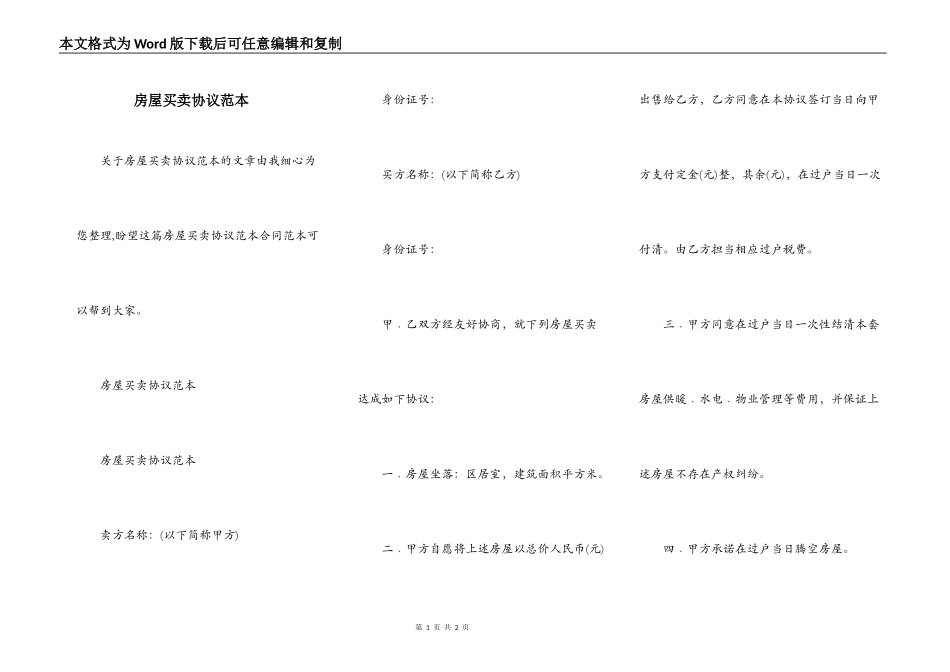 本文格式为Word版下载后可任意编辑和复制

房屋买卖协议范本

关于房屋买卖协议范本的文章由我细心为您整理,盼望这篇房屋买卖协议范本合同范本可以帮到大家。

房屋买卖协议范本

房屋买卖协议范本

卖方名称：(以下简称甲方)

身份证号：

买方名称：(以下简称乙方)

身份证号：

甲、乙双方经友好协商，就下列房屋买卖达成如下协议：

一、房屋坐落：区居室，建筑面积平方米。

二、甲方自愿将上述房屋以总价人民币(元)出售给乙方，乙方同意在本协议签订当日向甲方支付定金(元)整，其余(元)，在过户当日一次付清。由乙方担当相应过户税费。

三、甲方同意在过户当日一次性结清本套房屋供暖、水电、物业管理等费用，并保证上述房屋不存在产权纠纷。

四、甲方承诺在过户当日腾空房屋。

第 1 页 共 2 页